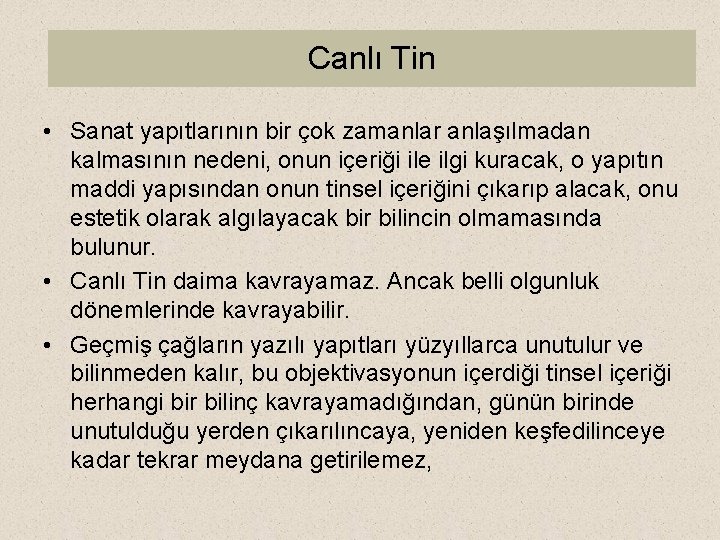 Canlı Tin

• Sanat yapıtlarının bir çok zamanlar anlaşılmadan kalmasının nedeni, onun içeriği ile ilgi kuracak, o yapıtın maddi yapısından onun tinsel içeriğini çıkarıp alacak, onu estetik olarak algılayacak bir bilincin olmamasında bulunur.
• Canlı Tin daima kavrayamaz. Ancak belli olgunluk dönemlerinde kavrayabilir.
• Geçmiş çağların yazılı yapıtları yüzyıllarca unutulur ve bilinmeden kalır, bu objektivasyonun içerdiği tinsel içeriği herhangi bir bilinç kavrayamadığından, günün birinde unutulduğu yerden çıkarılıncaya, yeniden keşfedilinceye kadar tekrar meydana getirilemez,